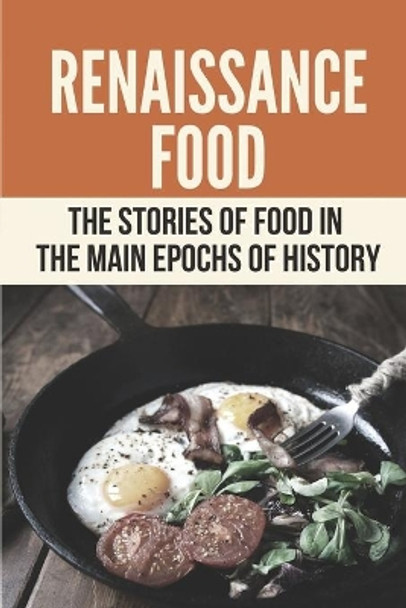 RENAISSANCE FOOD

THE STORIES OF FOOD IN THE MAIN EPOCHS OF HISTORY